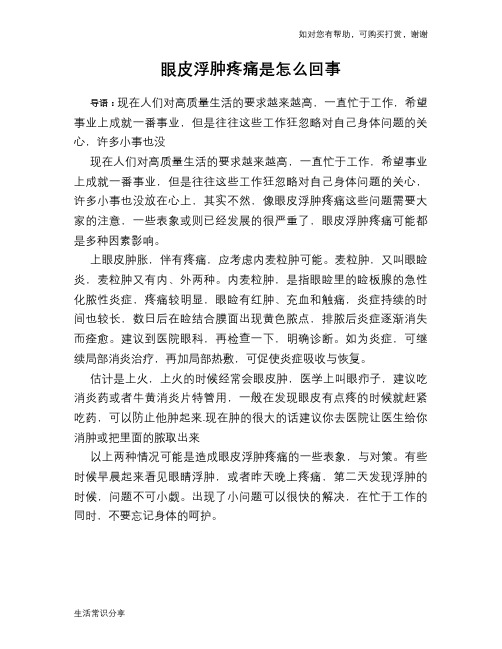 如对您有帮助，可购买打赏，谢谢

眼皮浮肿疼痛是怎么回事

导语：现在人们对高质量生活的要求越来越高，一直忙于工作，希望事业上成就一番事业，但是往往这些工作狂忽略对自己身体问题的关心，许多小事也没

现在人们对高质量生活的要求越来越高，一直忙于工作，希望事业上成就一番事业，但是往往这些工作狂忽略对自己身体问题的关心，许多小事也没放在心上，其实不然，像眼皮浮肿疼痛这些问题需要大家的注意，一些表象或则已经发展的很严重了，眼皮浮肿疼痛可能都是多种因素影响。

上眼皮肿胀，伴有疼痛，应考虑内麦粒肿可能。麦粒肿，又叫眼睑炎，麦粒肿又有内、外两种。内麦粒肿，是指眼睑里的睑板腺的急性化脓性炎症，疼痛较明显，眼睑有红肿、充血和触痛，炎症持续的时间也较长，数日后在睑结合膜面出现黄色脓点，排脓后炎症逐渐消失而痊愈。建议到医院眼科，再检查一下，明确诊断。如为炎症，可继续局部消炎治疗，再加局部热敷，可促使炎症吸收与恢复。

估计是上火，上火的时候经常会眼皮肿，医学上叫眼疖子，建议吃消炎药或者牛黄消炎片特管用，一般在发现眼皮有点疼的时候就赶紧吃药，可以防止他肿起来.现在肿的很大的话建议你去医院让医生给你消肿或把里面的脓取出来

以上两种情况可能是造成眼皮浮肿疼痛的一些表象，与对策。有些时候早晨起来看见眼睛浮肿，或者昨天晚上疼痛，第二天发现浮肿的时候，问题不可小觑。出现了小问题可以很快的解决，在忙于工作的同时，不要忘记身体的呵护。

生活常识分享